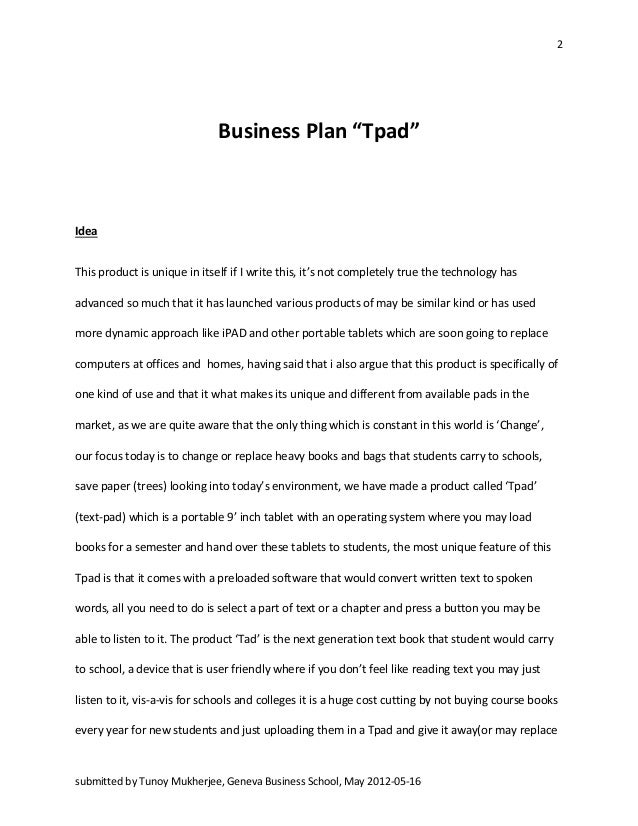 2

Business Plan “Tpad”

Idea

This product is unique in itself if I write this, it’s not completely true the technology has advanced so much that it has launched various products of may be similar kind or has used more dynamic approach like iPAD and other portable tablets which are soon going to replace computers at offices and homes, having said that i also argue that this product is specifically of one kind of use and that it what makes its unique and different from available pads in the market, as we are quite aware that the only thing which is constant in this world is ‘Change’, our focus today is to change or replace heavy books and bags that students carry to schools, save paper (trees) looking into today’s environment, we have made a product called ‘Tpad’ (text-pad) which is a portable 9’ inch tablet with an operating system where you may load books for a semester and hand over these tablets to students, the most unique feature of this Tpad is that it comes with a preloaded software that would convert written text to spoken words, all you need to do is select a part of text or a chapter and press a button you may be able to listen to it. The product ‘Tad’ is the next generation text book that student would carry to school, a device that is user friendly where if you don’t feel like reading text you may just listen to it, vis-a-vis for schools and colleges it is a huge cost cutting by not buying course books every year for new students and just uploading them in a Tpad and give it away(or may replace

submitted by Tunoy Mukherjee, Geneva Business School, May 2012-05-16